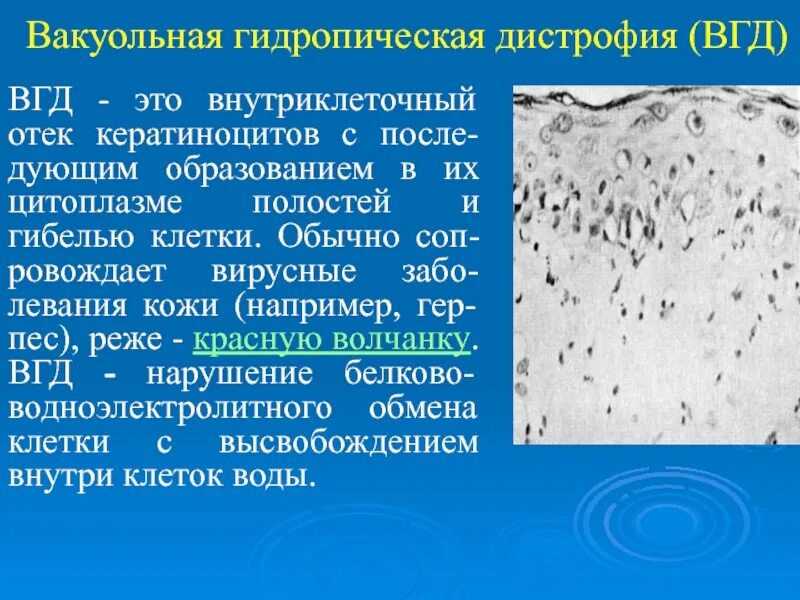 Вакуольная гидропическая дистрофия (ВГД)

ВГД - это внутриклеточный отек кератиноцитов с последующим образованием в их цитоплазме полостей и гибелью клетки. Обычно сопровождает вирусные заболевания кожи (например, герпес), реже - красную волчанку. ВГД - нарушение белково-водноэлектролитного обмена клетки с высвобождением внутри клеток воды.